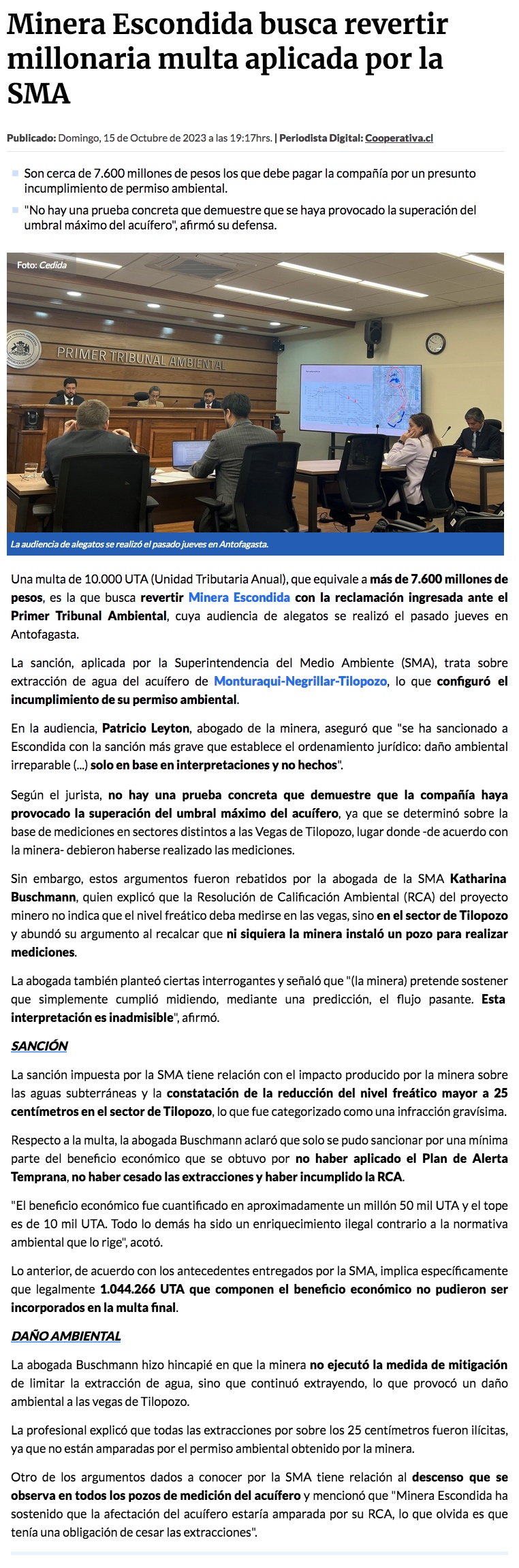 Minera Escondida busca revertir millonaria multa aplicada por la SMA

Publicado: Domingo, 15 de Octubre de 2023 a las 19:17hrs. | Periodista Digital: Cooperativa.cl

Son cerca de 7.600 millones de pesos los que debe pagar la compañía por un presunto incumplimiento de permiso ambiental.

"No hay una prueba concreta que demuestre que se haya provocado la superación del umbral máximo del acuífero", afirmó su defensa.

Foto: Cedida

PRIMER TRIBUNAL AMBIENTAL

La audiencia de alegatos se realizó el pasado jueves en Antofagasta.

Una multa de 10.000 UTA (Unidad Tributaria Anual), que equivale a más de 7.600 millones de pesos, es la que busca revertir Minera Escondida con la reclamación ingresada ante el Primer Tribunal Ambiental, cuya audiencia de alegatos se realizó el pasado jueves en Antofagasta.

La sanción, aplicada por la Superintendencia del Medio Ambiente (SMA), trata sobre extracción de agua del acuífero de Monturaqui-Negrillar-Tilopozo, lo que configuró el incumplimiento de su permiso ambiental.

En la audiencia, Patricio Leyton, abogado de la minera, aseguró que "se ha sancionado a Escondida con la sanción más grave que establece el ordenamiento jurídico: daño ambiental irreparable (...) solo en base en interpretaciones y no hechos".

Según el jurista, no hay una prueba concreta que demuestre que la compañía haya provocado la superación del umbral máximo del acuífero, ya que se determinó sobre la base de mediciones en sectores distintos a las Vegas de Tilopozo, lugar donde -de acuerdo con la minera- debieron haberse realizado las mediciones.

Sin embargo, estos argumentos fueron rebatidos por la abogada de la SMA Katharina Buschmann, quien explicó que la Resolución de Calificación Ambiental (RCA) del proyecto minero no indica que el nivel freático deba medirse en las vegas, sino en el sector de Tilopozo y abundó su argumento al recalcar que ni siquiera la minera instaló un pozo para realizar mediciones.

La abogada también planteó ciertas interrogantes y señaló que "(la minera) pretende sostener que simplemente cumplió midiendo, mediante una predicción, el flujo pasante. Esta interpretación es inadmisible", afirmó.

SANCIÓN

La sanción impuesta por la SMA tiene relación con el impacto producido por la minera sobre las aguas subterráneas y la constatación de la reducción del nivel freático mayor a 25 centímetros en el sector de Tilopozo, lo que fue categorizado como una infracción gravísima.

Respecto a la multa, la abogada Buschmann aclaró que solo se pudo sancionar por una mínima parte del beneficio económico que se obtuvo por no haber aplicado el Plan de Alerta Temprana, no haber cesado las extracciones y haber incumplido la RCA.

"El beneficio económico fue cuantificado en aproximadamente un millón 50 mil UTA y el tope es de 10 mil UTA. Todo lo demás ha sido un enriquecimiento ilegal contrario a la normativa ambiental que lo rige", acotó.

Lo anterior, de acuerdo con los antecedentes entregados por la SMA, implica específicamente que legalmente 1.044.266 UTA que componen el beneficio económico no pudieron ser incorporados en la multa final.

DAÑO AMBIENTAL

La abogada Buschmann hizo hincapié en que la minera no ejecutó la medida de mitigación de limitar la extracción de agua, sino que continuó extrayendo, lo que provocó un daño ambiental a las vegas de Tilopozo.

La profesional explicó que todas las extracciones por sobre los 25 centímetros fueron ilícitas, ya que no están amparadas por el permiso ambiental obtenido por la minera.

Otro de los argumentos dados a conocer por la SMA tiene relación al descenso que se observa en todos los pozos de medición del acuífero y mencionó que "Minera Escondida ha sostenido que la afectación del acuífero estaría amparada por su RCA, lo que olvida es que tenía una obligación de cesar las extracciones".